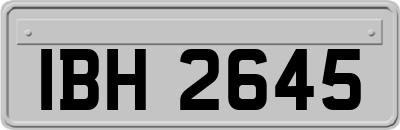 IBH 2645